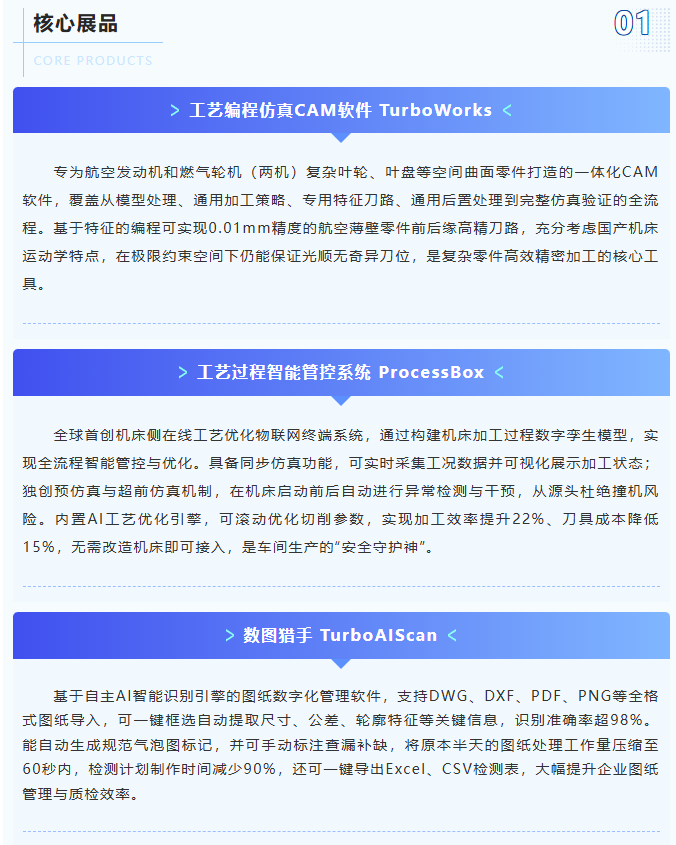 核心展品

CORE PRODUCTS

01

> 工艺编程仿真CAM软件 TurboWorks <

专为航空发动机和燃气轮机（两机）复杂叶轮、叶盘等空间曲面零件打造的一体化CAM软件，覆盖从模型处理、通用加工策略、专用特征刀路、通用后置处理到完整仿真验证的全流程。基于特征的编程可实现0.01mm精度的航空薄壁零件前后缘高精刀路，充分考虑国产机床运动学特点，在极限约束空间下仍能保证光顺无奇异刀位，是复杂零件高效精密加工的核心工具。

> 工艺过程智能管控系统 ProcessBox <

全球首创机床侧在线工艺优化物联网终端系统，通过构建机床加工过程数字孪生模型，实现全流程智能管控与优化。具备同步仿真功能，可实时采集工况数据并可视化展示加工状态；独创预仿真与超前仿真机制，在机床启动前后自动进行异常检测与干预，从源头杜绝撞机风险。内置AI工艺优化引擎，可滚动优化切削参数，实现加工效率提升22%、刀具成本降低15%，无需改造机床即可接入，是车间生产的“安全守护神”。

> 数图猎手 TurboAIScan <

基于自主AI智能识别引擎的图纸数字化管理软件，支持DWG、DXF、PDF、PNG等全格式图纸导入，可一键框选自动提取尺寸、公差、轮廓特征等关键信息，识别准确率超98%。能自动生成规范气泡图标记，并可手动标注查漏补缺，将原本半天的图纸处理工作量压缩至60秒内，检测计划制作时间减少90%，还可一键导出Excel、CSV检测表，大幅提升企业图纸管理与质检效率。